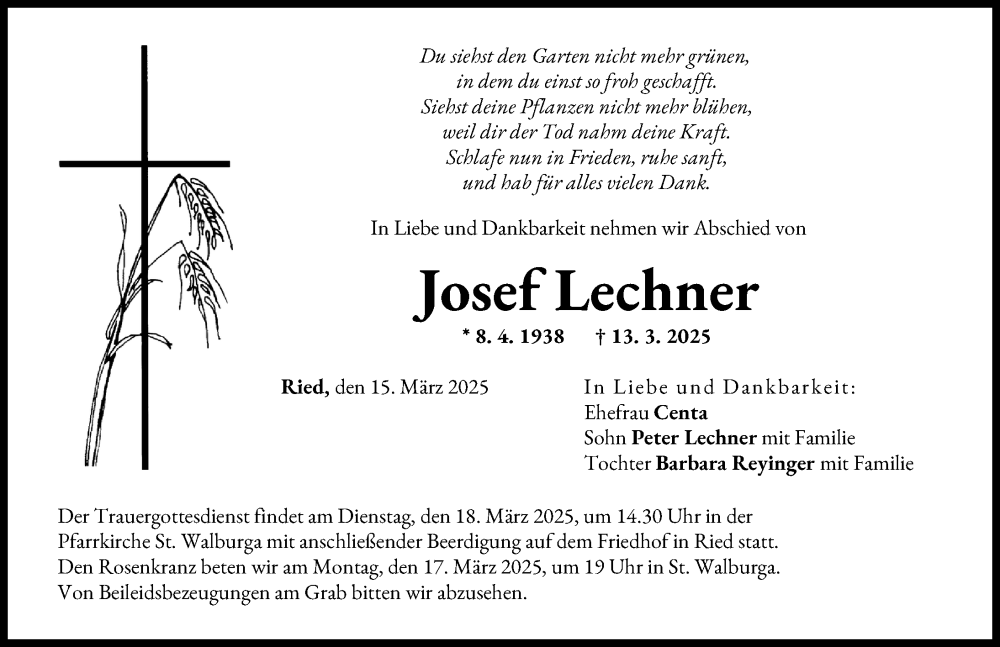 Du siehst den Garten nicht mehr grünen,
in dem du einst so froh geschafft.
Siehst deine Pflanzen nicht mehr blühen,
weil dir der Tod nahm deine Kraft.
Schlafe nun in Frieden, ruhe sanft,
und hab für alles vielen Dank.

In Liebe und Dankbarkeit nehmen wir Abschied von

Josef Lechner

* 8. 4. 1938 † 13. 3. 2025

Ried, den 15. März 2025

In Liebe und Dankbarkeit:
Ehefrau Centa
Sohn Peter Lechner mit Familie
Tochter Barbara Reyinger mit Familie

Der Trauergottesdienst findet am Dienstag, den 18. März 2025, um 14.30 Uhr in der Pfarrkirche St. Walburga mit anschließender Beerdigung auf dem Friedhof in Ried statt. Den Rosenkranz beten wir am Montag, den 17. März 2025, um 19 Uhr in St. Walburga. Von Beileidsbezeugungen am Grab bitten wir abzusehen.